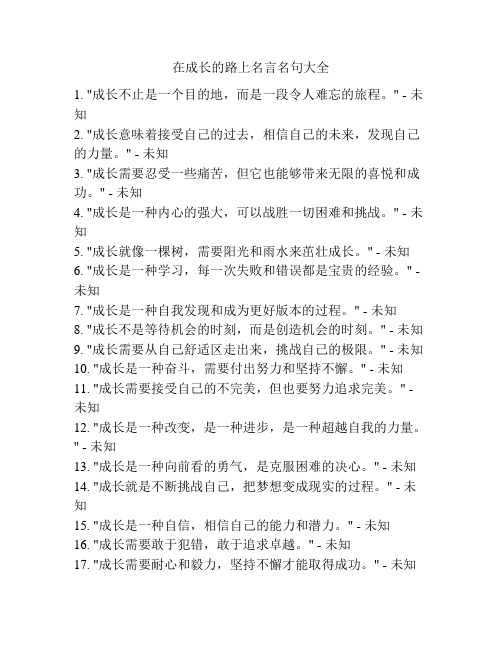 在成长的路上名言名句大全

1. "成长不止是一个目的地，而是一段令人难忘的旅程。" - 未知

2. "成长意味着接受自己的过去，相信自己的未来，发现自己的力量。" - 未知

3. "成长需要忍受一些痛苦，但它也能够带来无限的喜悦和成功。" - 未知

4. "成长是一种内心的强大，可以战胜一切困难和挑战。" - 未知

5. "成长就像一棵树，需要阳光和雨水来茁壮成长。" - 未知

6. "成长是一种学习，每一次失败和错误都是宝贵的经验。" - 未知

7. "成长是一种自我发现和成为更好版本的过程。" - 未知

8. "成长不是等待机会的时刻，而是创造机会的时刻。" - 未知

9. "成长需要从自己舒适区走出来，挑战自己的极限。" - 未知

10. "成长是一种奋斗，需要付出努力和坚持不懈。" - 未知

11. "成长需要接受自己的不完美，但也要努力追求完美。" - 未知

12. "成长是一种改变，是一种进步，是一种超越自我的力量。" - 未知

13. "成长是一种向前看的勇气，是克服困难的决心。" - 未知

14. "成长就是不断挑战自己，把梦想变成现实的过程。" - 未知

15. "成长是一种自信，相信自己的能力和潜力。" - 未知

16. "成长需要敢于犯错，敢于追求卓越。" - 未知

17. "成长需要耐心和毅力，坚持不懈才能取得成功。" - 未知